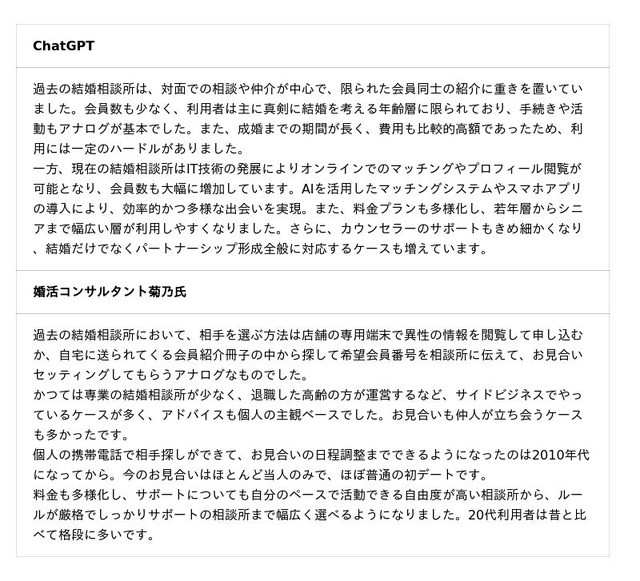 ChatGPT

過去の結婚相談所は、対面での相談や仲介が中心で、限られた会員同士の紹介に重きを置いていました。会員数も少なく、利用者は主に真剣に結婚を考える年齢層に限られており、手続きや活動もアナログが基本でした。また、成婚までの期間が長く、費用も比較的高額であったため、利用には一定のハードルがありました。
一方、現在の結婚相談所はIT技術の発展によりオンラインでのマッチングやプロフィール閲覧が可能となり、会員数も大幅に増加しています。AIを活用したマッチングシステムやスマホアプリの導入により、効率的かつ多様な出会いを実現。また、料金プランも多様化し、若年層からシニアまで幅広い層が利用しやすくなりました。さらに、カウンセラーのサポートもきめ細かくなり、結婚だけでなくパートナーシップ形成全般に対応するケースも増えています。

婚活コンサルタント菊乃氏

過去の結婚相談所において、相手を選ぶ方法は店舗の専用端末で異性の情報を閲覧して申し込むか、自宅に送られてくる会員紹介冊子の中から探して希望会員番号を相談所に伝えて、お見合いセッティングしてもらうアナログなものでした。
かつては専業の結婚相談所が少なく、退職した高齢の方が運営するなど、サイドビジネスでやっているケースが多く、アドバイスも個人の主観ベースでした。お見合いも仲人が立ち会うケースも多かったです。
個人の携帯電話で相手探しができて、お見合いの日程調整までできるようになったのは2010年代になってから。今のお見合いはほとんど当人のみで、ほぼ普通の初デートです。
料金も多様化し、サポートについても自分のペースで活動できる自由度が高い相談所から、ルールが厳格でしっかりサポートの相談所まで幅広く選べるようになりました。20代利用者は昔と比べて格段に多いです。